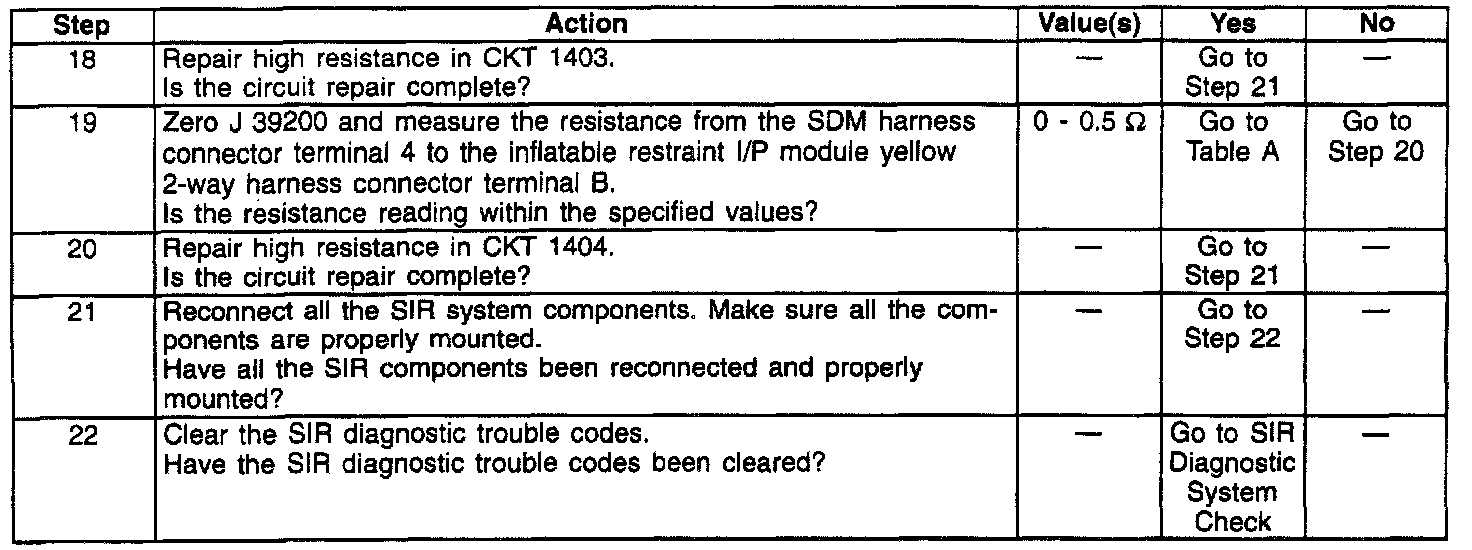 | Step | Action | Value(s) | Yes | No |
|---|---|---|---|---|
| 18 | Repair high resistance in CKT 1403. Is the circuit repair complete? | — | Go to Step 21 | — |
| 19 | Zero J 39200 and measure the resistance from the SDM harness connector terminal 4 to the inflatable restraint I/P module yellow 2-way harness connector terminal B. Is the resistance reading within the specified values? | 0 - 0.5 Ω | Go to Table A | Go to Step 20 |
| 20 | Repair high resistance in CKT 1404. Is the circuit repair complete? | — | Go to Step 21 | — |
| 21 | Reconnect all the SIR system components. Make sure all the components are properly mounted. Have all the SIR components been reconnected and properly mounted? | — | Go to Step 22 | — |
| 22 | Clear the SIR diagnostic trouble codes. Have the SIR diagnostic trouble codes been cleared? | — | Go to SIR Diagnostic System Check | — |